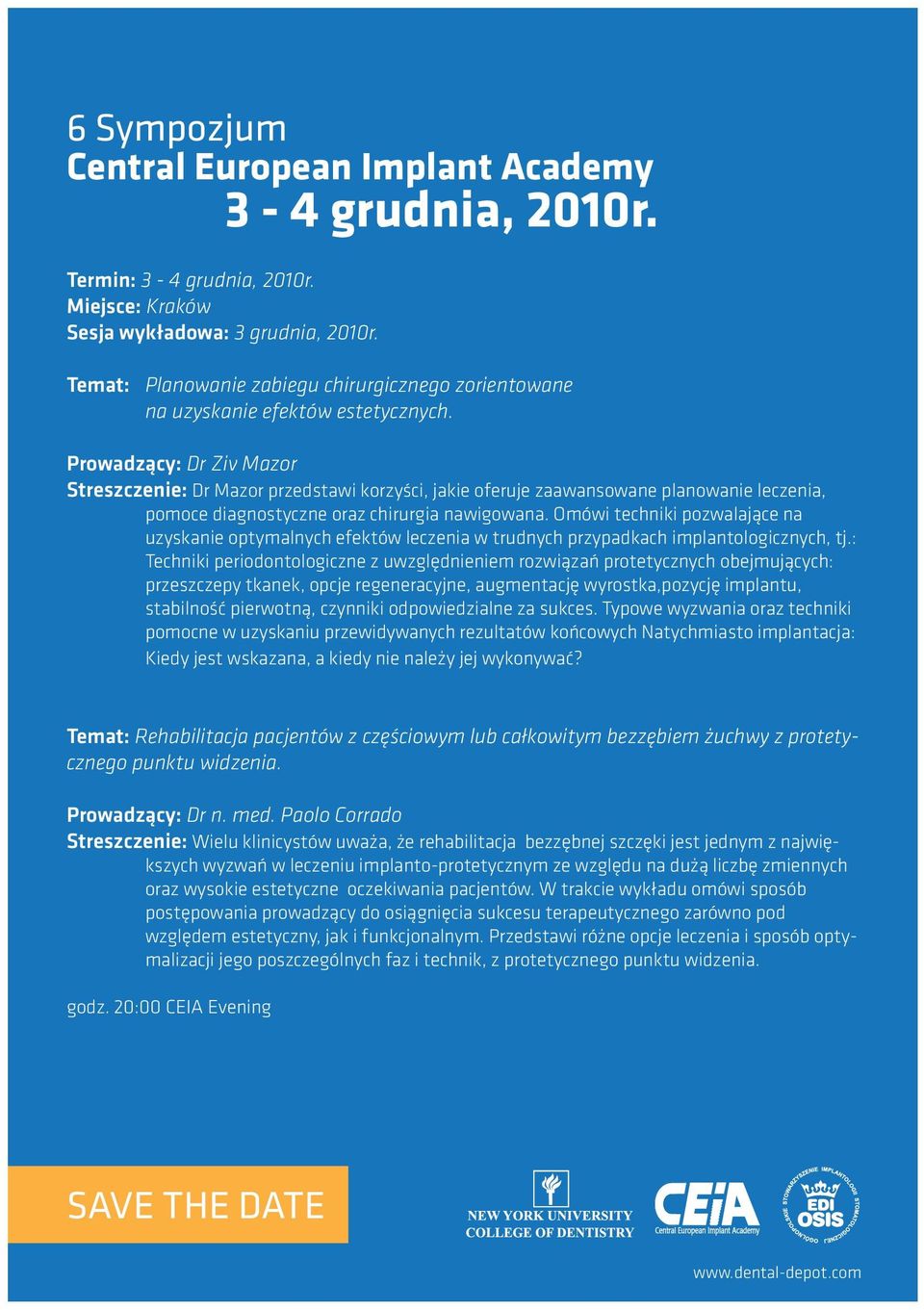 6 Sympozjum
Central European Implant Academy
3 - 4 grudnia, 2010r.

Termin: 3 - 4 grudnia, 2010r.
Miejsce: Kraków
Sesja wykładowa: 3 grudnia, 2010r.

Temat: Planowanie zabiegu chirurgicznego zorientowane na uzyskanie efektów estetycznych.

Prowadzący: Dr Ziv Mazor
Streszczenie: Dr Mazor przedstawi korzyści, jakie oferuje zaawansowane planowanie leczenia, pomoce diagnostyczne oraz chirurgia nawigowana. Omówi techniki pozwalające na uzyskanie optymalnych efektów leczenia w trudnych przypadkach implantologicznych, tj.: Techniki periodontologiczne z uwzględnieniem rozwiązań protetycznych obejmujących: przeszczepy tkanek, opcje regeneracyjne, augmentację wyrostka,pozycję implantu, stabilność pierwotną, czynniki odpowiedzialne za sukces. Typowe wyzwania oraz techniki pomocne w uzyskaniu przewidywanych rezultatów końcowych Natychmiasto implantacja: Kiedy jest wskazana, a kiedy nie należy jej wykonywać?

Temat: Rehabilitacja pacjentów z częściowym lub całkowitym bezzębiem żuchwy z protetycznego punktu widzenia.

Prowadzący: Dr n. med. Paolo Corrado
Streszczenie: Wielu klinicystów uważa, że rehabilitacja bezzębnej szczęki jest jednym z największych wyzwań w leczeniu implanto-protetycznym ze względu na dużą liczbę zmiennych oraz wysokie estetyczne oczekiwania pacjentów. W trakcie wykładu omówi sposób postępowania prowadzący do osiągnięcia sukcesu terapeutycznego zarówno pod względem estetyczny, jak i funkcjonalnym. Przedstawi różne opcje leczenia i sposób optymalizacji jego poszczególnych faz i technik, z protetycznego punktu widzenia.

godz. 20:00 CEIA Evening

SAVE THE DATE

NEW YORK UNIVERSITY
COLLEGE OF DENTISTRY

CEiA
Central European Implant Academy

OGÓLNOPOLSKIE STOWARZYSZENIE IMPLANTOLOGII STOMATOLOGICZNEJ
EDI OSIS

www.dental-depot.com